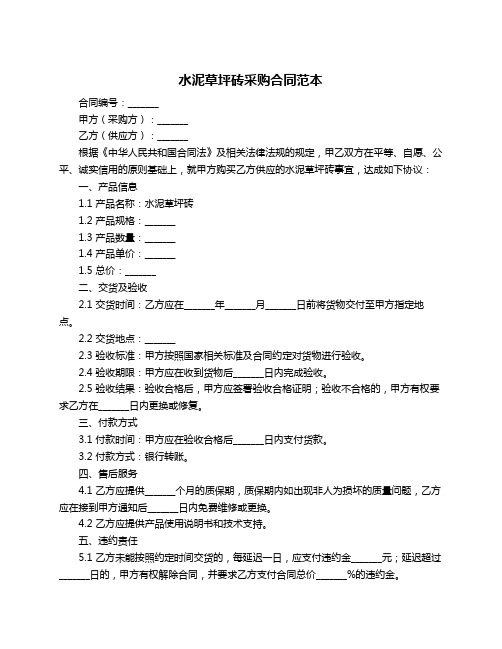 水泥草坪砖采购合同范本

合同编号：______

甲方（采购方）：______

乙方（供应方）：______

根据《中华人民共和国合同法》及相关法律法规的规定，甲乙双方在平等、自愿、公平、诚实信用的原则基础上，就甲方购买乙方供应的水泥草坪砖事宜，达成如下协议：

一、产品信息

1.1 产品名称：水泥草坪砖

1.2 产品规格：______

1.3 产品数量：______

1.4 产品单价：______

1.5 总价：______

二、交货及验收

2.1 交货时间：乙方应在______年______月______日前将货物交付至甲方指定地点。

2.2 交货地点：______

2.3 验收标准：甲方按照国家相关标准及合同约定对货物进行验收。

2.4 验收期限：甲方应在收到货物后______日内完成验收。

2.5 验收结果：验收合格后，甲方应签署验收合格证明；验收不合格的，甲方有权要求乙方在______日内更换或修复。

三、付款方式

3.1 付款时间：甲方应在验收合格后______日内支付货款。

3.2 付款方式：银行转账。

四、售后服务

4.1 乙方应提供______个月的质保期，质保期内如出现非人为损坏的质量问题，乙方应在接到甲方通知后______日内免费维修或更换。

4.2 乙方应提供产品使用说明书和技术支持。

五、违约责任

5.1 乙方未能按照约定时间交货的，每延迟一日，应支付违约金______元；延迟超过______日的，甲方有权解除合同，并要求乙方支付合同总价______%的违约金。